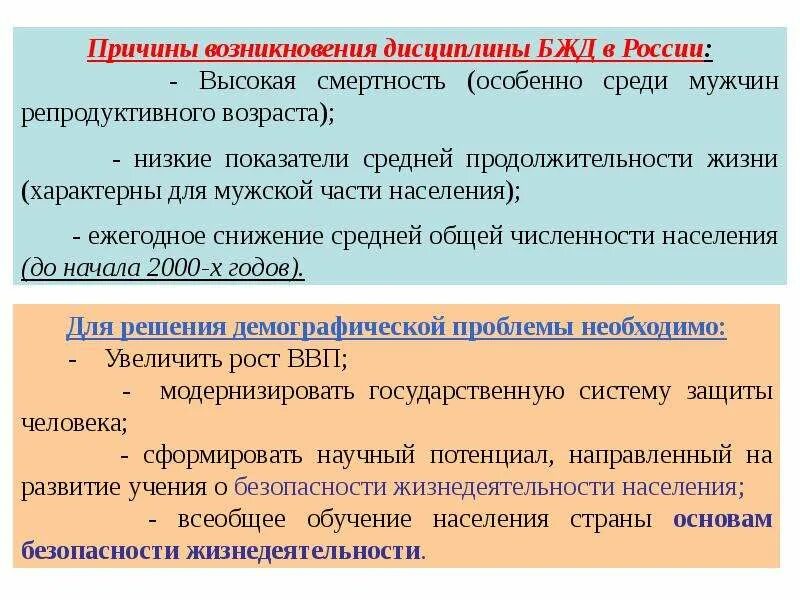 Причины возникновения дисциплины БЖД в России:

- Высокая смертность (особенно среди мужчин репродуктивного возраста);

- низкие показатели средней продолжительности жизни (характерны для мужской части населения);

- ежегодное снижение средней общей численности населения (до начала 2000-х годов).

Для решения демографической проблемы необходимо:

- Увеличить рост ВВП;

- модернизировать государственную систему защиты человека;

- сформировать научный потенциал, направленный на развитие учения о безопасности жизнедеятельности населения;

- всеобщее обучение населения страны основам безопасности жизнедеятельности.